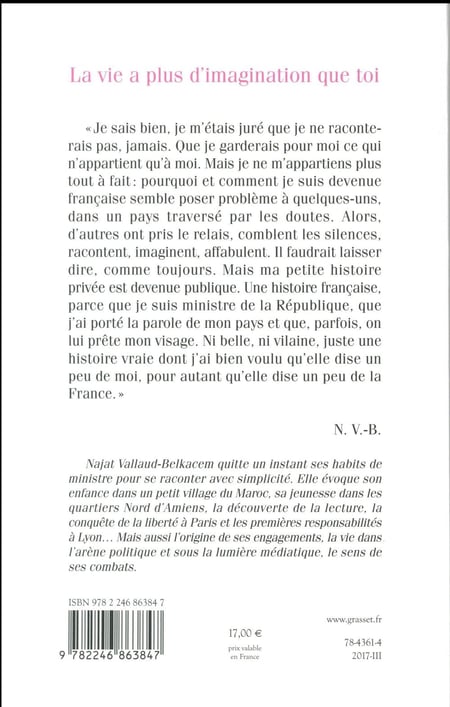 La vie a plus d'imagination que toi

« Je sais bien, je m'étais juré que je ne raconterais pas, jamais. Que je garderais pour moi ce qui n'appartient qu'à moi. Mais je ne m'appartiens plus tout à fait : pourquoi et comment je suis devenue française semble poser problème à quelques-uns, dans un pays traversé par les doutes. Alors, d'autres ont pris le relais, comblent les silences, racontent, imaginent, affabulent. Il faudrait laisser dire, comme toujours. Mais ma petite histoire privée est devenue publique. Une histoire française, parce que je suis ministre de la République, que j'ai porté la parole de mon pays et que, parfois, on lui prête mon visage. Ni belle, ni vilaine, juste une histoire vraie dont j'ai bien voulu qu'elle dise un peu de moi, pour autant qu'elle dise un peu de la France. »

N. V.-B.

Najat Vallaud-Belkacem quitte un instant ses habits de ministre pour se raconter avec simplicité. Elle évoque son enfance dans un petit village du Maroc, sa jeunesse dans les quartiers Nord d'Amiens, la découverte de la lecture, la conquête de la liberté à Paris et les premières responsabilités à Lyon… Mais aussi l'origine de ses engagements, la vie dans l'arène politique et sous la lumière médiatique, le sens de ses combats.

ISBN 978 2 246 86384 7

9 782246 863847

17,00 €
prix valable en France

www.grasset.fr

78-4361-4
2017-III